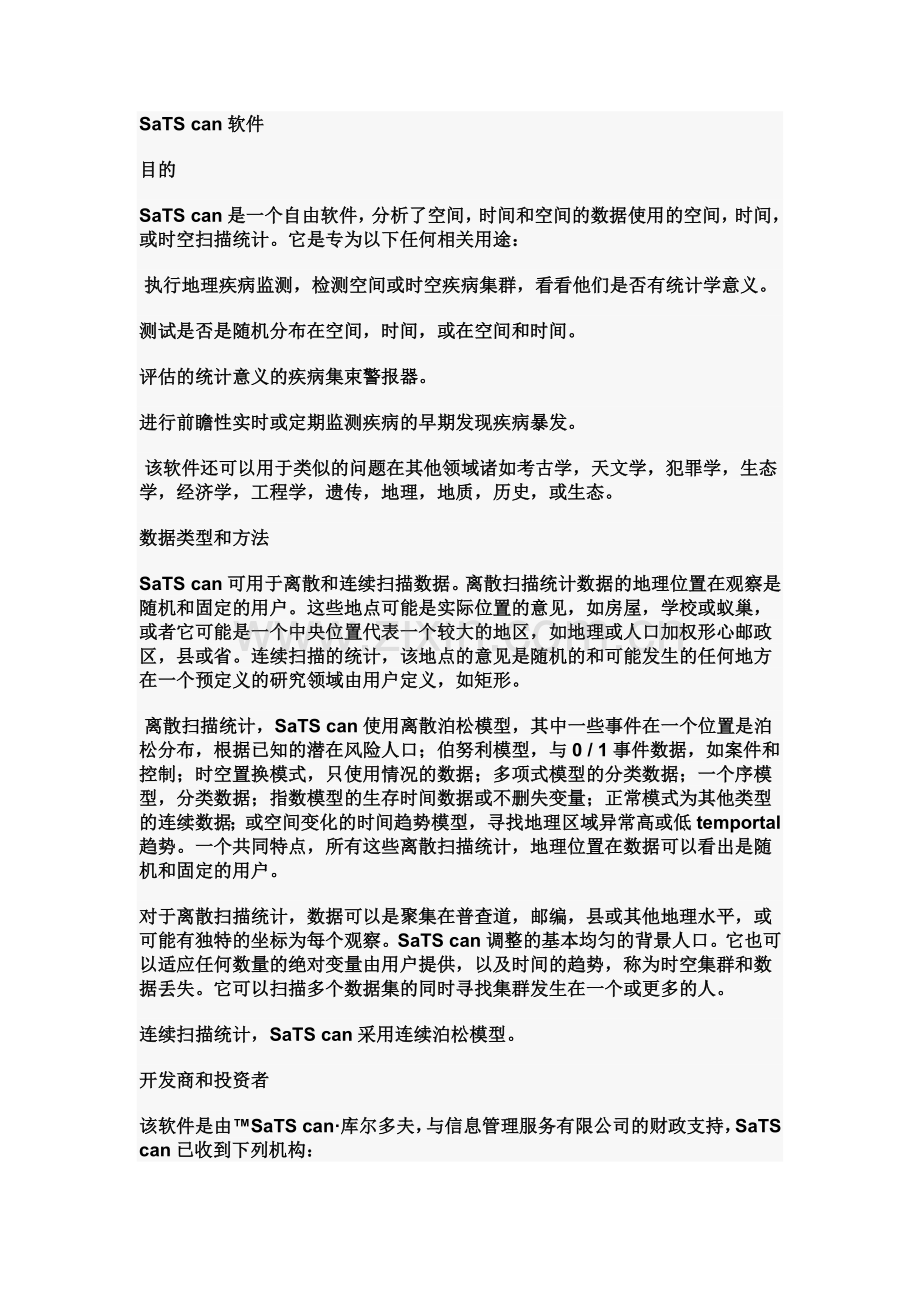 SaTS can 软件

目的

SaTS can 是一个自由软件，分析了空间，时间和空间的数据使用的空间，时间，或时空扫描统计。它是专为以下任何相关用途：

执行地理疾病监测，检测空间或时空疾病集群，看看他们是否有统计学意义。

测试是否是随机分布在空间，时间，或在空间和时间。

评估的统计意义的疾病集束警报器。

进行前瞻性实时或定期监测疾病的早期发现疾病暴发。

该软件还可以用于类似的问题在其他领域诸如考古学，天文学，犯罪学，生态学，经济学，工程学，遗传，地理，地质，历史，或生态。

数据类型和方法

SaTS can 可用于离散和连续扫描数据。离散扫描统计数据的地理位置在观察是随机和固定的用户。这些地点可能是实际位置的意见，如房屋，学校或蚁巢，或者它可能是一个中央位置代表一个较大的地区，如地理或人口加权形心邮政区，县或省。连续扫描的统计，该地点的意见是随机的和可能发生的任何地方在一个预定义的研究领域由用户定义，如矩形。

离散扫描统计，SaTS can 使用离散泊松模型，其中一些事件在一个位置是泊松分布，根据已知的潜在风险人口；伯努利模型，与 0 / 1 事件数据，如案件和控制；时空置换模式，只使用情况的数据；多项式模型的分类数据；一个序模型，分类数据；指数模型的生存时间数据或不删失变量；正常模式为其他类型的连续数据；或空间变化的时间趋势模型，寻找地理区域异常高或低 temportal 趋势。一个共同特点，所有这些离散扫描统计，地理位置在数据可以看出是随机和固定的用户。

对于离散扫描统计，数据可以是聚集在普查道，邮编，县或其他地理水平，或可能有独特的坐标为每个观察。SaTS can 调整的基本均匀的背景人口。它也可以适应任何数量的绝对变量由用户提供，以及时间的趋势，称为时空集群和数据丢失。它可以扫描多个数据集的同时寻找集群发生在一个或更多的人。

连续扫描统计，SaTS can 采用连续泊松模型。

开发商和投资者

该软件是由™SaTS can·库尔多夫，与信息管理服务有限公司的财政支持，SaTS can 已收到下列机构：